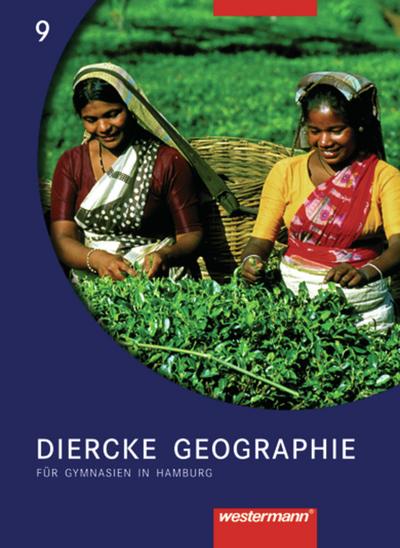 9

DIERCKE GEOGRAPHIE
FÜR GYMNASIEN IN HAMBURG

westermann®